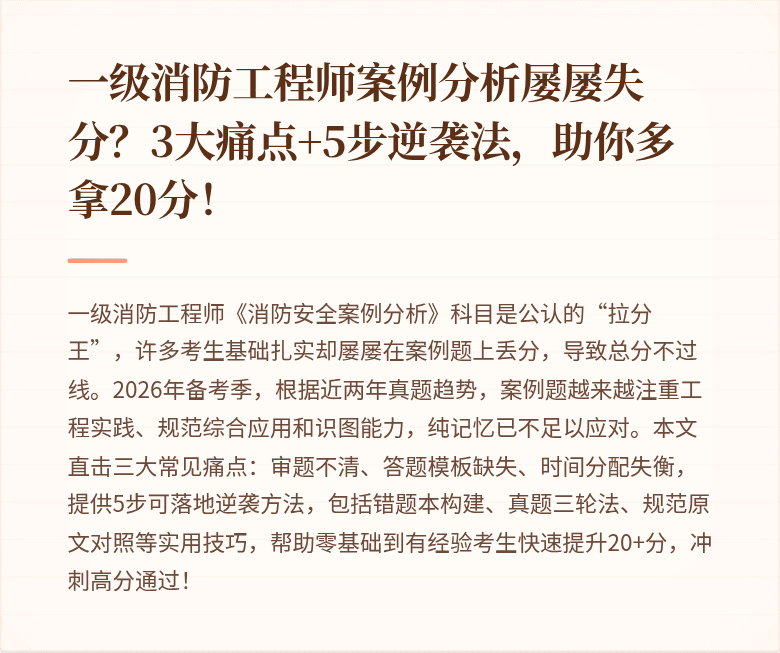 一级消防工程师案例分析屡屡失分？3大痛点+5步逆袭法，助你多拿20分！

一级消防工程师《消防安全案例分析》科目是公认的“拉分王”，许多考生基础扎实却屡屡在案例题上丢分，导致总分不过线。2026年备考季，根据近两年真题趋势，案例题越来越注重工程实践、规范综合应用和识图能力，纯记忆已不足以应对。本文直击三大常见痛点：审题不清、答题模板缺失、时间分配失衡，提供5步可落地逆袭方法，包括错题本构建、真题三轮法、规范原文对照等实用技巧，帮助零基础到有经验考生快速提升20+分，冲刺高分通过！